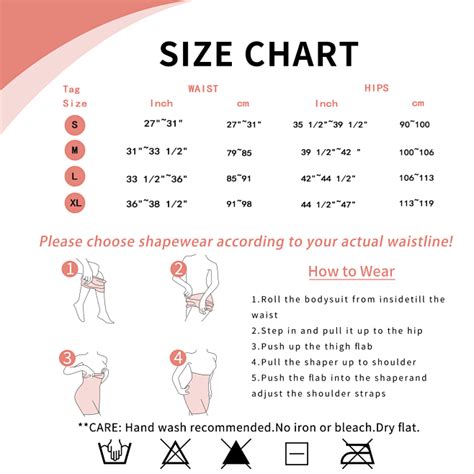 SIZE CHART

| Tag Size | WAIST Inch | WAIST cm | HIPS Inch | HIPS cm |
|---|---|---|---|---|
| S | 27"~31" | 27"~31" | 35 1/2"~39 1/2" | 90~100 |
| M | 31"~33 1/2" | 79~85 | 39 1/2"~42 " | 100~106 |
| L | 33 1/2"~36" | 85~91 | 42"~44 1/2" | 106~113 |
| XL | 36"~38 1/2" | 91~98 | 44 1/2"~47" | 113~119 |

Please choose shapewear according to your actual waistline!

1 2 3 4

How to Wear

1.Roll the bodysuit from insidetill the waist
2.Step in and pull it up to the hip
3.Push up the thigh flab
4.Pull the shaper up to shoulder
5.Push the flab into the shaperand adjust the shoulder straps

**CARE: Hand wash recommended.No iron or bleach.Dry flat.